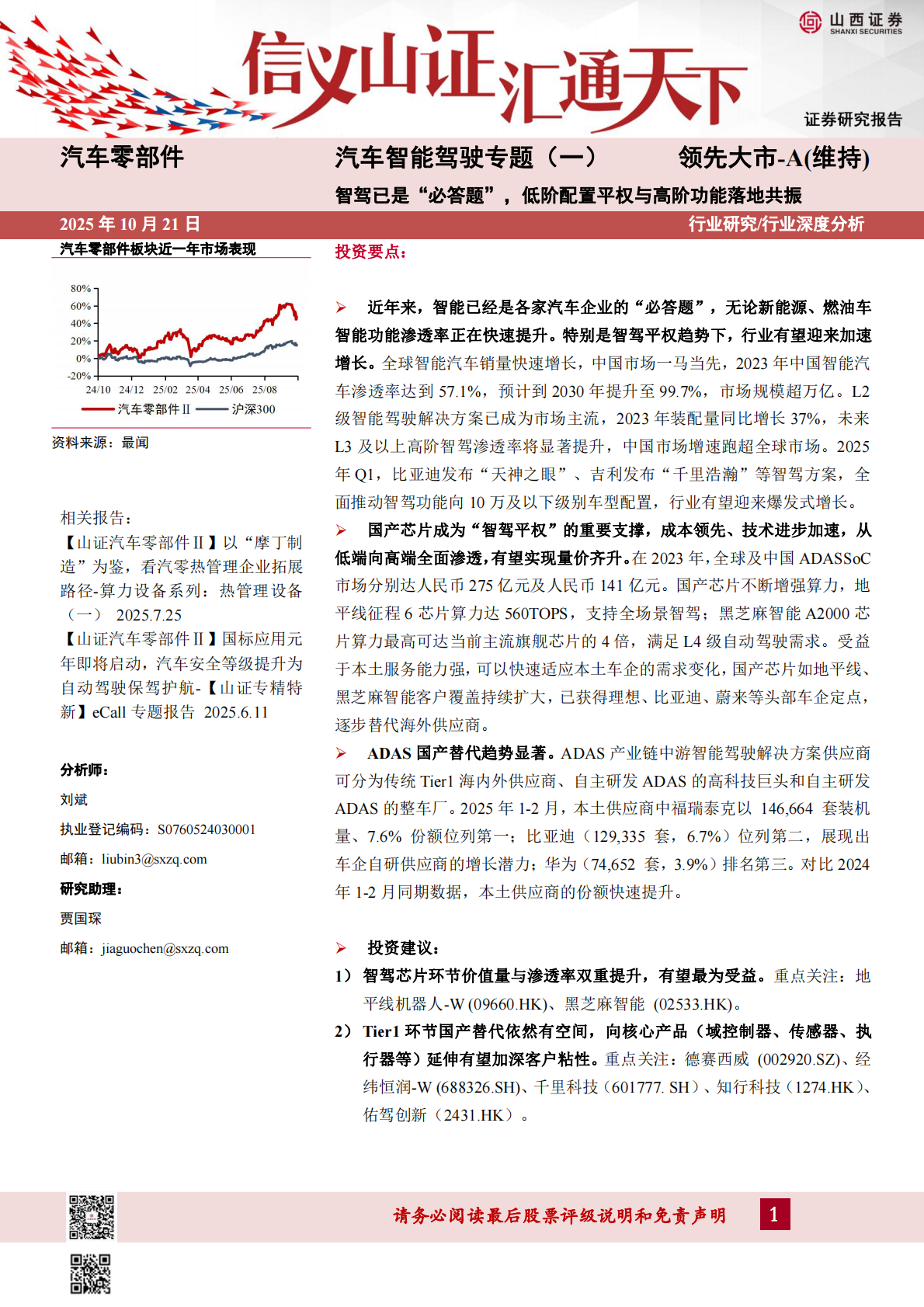 山西证券
SHANXI SECURITIES

信义山证汇通天下

证券研究报告

汽车零部件

汽车智能驾驶专题（一）

领先大市-A(维持)

智驾已是“必答题”，低阶配置平权与高阶功能落地共振

2025 年 10 月 21 日

行业研究/行业深度分析

汽车零部件板块近一年市场表现

80%
60%
40%
20%
0%
-20%
24/10 24/12 25/02 25/04 25/06 25/08
汽车零部件Ⅱ 沪深300

资料来源：最闻

相关报告：

【山证汽车零部件Ⅱ】以“摩丁制造”为鉴，看汽零热管理企业拓展路径-算力设备系列：热管理设备（一） 2025.7.25

【山证汽车零部件Ⅱ】国标应用元年即将启动，汽车安全等级提升为自动驾驶保驾护航-【山证专精特新】eCall 专题报告 2025.6.11

分析师：

刘斌

执业登记编码：S0760524030001

邮箱：liubin3@sxzq.com

研究助理：

贾国琛

邮箱：jiaguochen@sxzq.com

投资要点：

➢ 近年来，智能已经是各家汽车企业的“必答题”，无论新能源、燃油车智能功能渗透率正在快速提升。特别是智驾平权趋势下，行业有望迎来加速增长。全球智能汽车销量快速增长，中国市场一马当先，2023 年中国智能汽车渗透率达到 57.1%，预计到 2030 年提升至 99.7%，市场规模超万亿。L2 级智能驾驶解决方案已成为市场主流，2023 年装配量同比增长 37%，未来 L3 及以上高阶智驾渗透率将显著提升，中国市场增速跑超全球市场。2025 年 Q1，比亚迪发布“天神之眼”、吉利发布“千里浩瀚”等智驾方案，全面推动智驾功能向 10 万及以下级别车型配置，行业有望迎来爆发式增长。

➢ 国产芯片成为“智驾平权”的重要支撑，成本领先、技术进步加速，从低端向高端全面渗透，有望实现量价齐升。在 2023 年，全球及中国 ADASSoC 市场分别达人民币 275 亿元及人民币 141 亿元。国产芯片不断增强算力，地平线征程 6 芯片算力达 560TOPS，支持全场景智驾；黑芝麻智能 A2000 芯片算力最高可达当前主流旗舰芯片的 4 倍，满足 L4 级自动驾驶需求。受益于本土服务能力强，可以快速适应本土车企的需求变化，国产芯片如地平线、黑芝麻智能客户覆盖持续扩大，已获得理想、比亚迪、蔚来等头部车企定点，逐步替代海外供应商。

➢ ADAS 国产替代趋势显著。ADAS 产业链中游智能驾驶解决方案供应商可分为传统 Tier1 海内外供应商、自主研发 ADAS 的高科技巨头和自主研发 ADAS 的整车厂。2025 年 1-2 月，本土供应商中福瑞泰克以 146,664 套装机量、7.6% 份额位列第一；比亚迪（129,335 套，6.7%）位列第二，展现出车企自研供应商的增长潜力；华为（74,652 套，3.9%）排名第三。对比 2024 年 1-2 月同期数据，本土供应商的份额快速提升。

➢ 投资建议：

1） 智驾芯片环节价值量与渗透率双重提升，有望最为受益。重点关注：地平线机器人-W (09660.HK)、黑芝麻智能 (02533.HK)。

2） Tier1 环节国产替代依然有空间，向核心产品（域控制器、传感器、执行器等）延伸有望加深客户粘性。重点关注：德赛西威 (002920.SZ)、经纬恒润-W (688326.SH)、千里科技（601777. SH）、知行科技（1274.HK）、佑驾创新（2431.HK）。

请务必阅读最后股票评级说明和免责声明

1